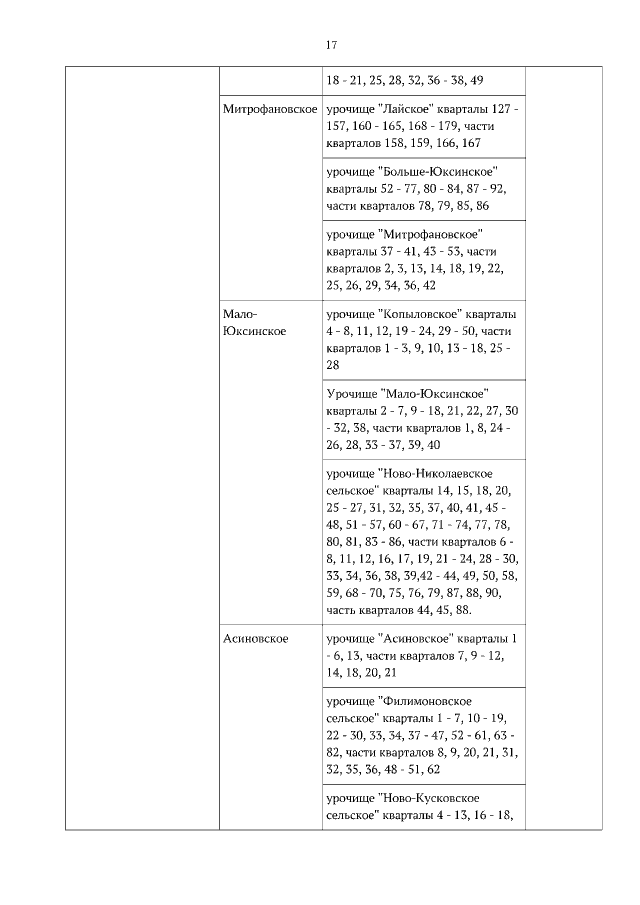 17

| | | | |
|---|---|---|---|
| | | 18 - 21, 25, 28, 32, 36 - 38, 49 | |
| | Митрофановское | урочище "Лайское" кварталы 127 - 157, 160 - 165, 168 - 179, части кварталов 158, 159, 166, 167 | |
| | | урочище "Больше-Юксинское" кварталы 52 - 77, 80 - 84, 87 - 92, части кварталов 78, 79, 85, 86 | |
| | | урочище "Митрофановское" кварталы 37 - 41, 43 - 53, части кварталов 2, 3, 13, 14, 18, 19, 22, 25, 26, 29, 34, 36, 42 | |
| | Мало-Юксинское | урочище "Копыловское" кварталы 4 - 8, 11, 12, 19 - 24, 29 - 50, части кварталов 1 - 3, 9, 10, 13 - 18, 25 - 28 | |
| | | Урочище "Мало-Юксинское" кварталы 2 - 7, 9 - 18, 21, 22, 27, 30 - 32, 38, части кварталов 1, 8, 24 - 26, 28, 33 - 37, 39, 40 | |
| | | урочище "Ново-Николаевское сельское" кварталы 14, 15, 18, 20, 25 - 27, 31, 32, 35, 37, 40, 41, 45 - 48, 51 - 57, 60 - 67, 71 - 74, 77, 78, 80, 81, 83 - 86, части кварталов 6 - 8, 11, 12, 16, 17, 19, 21 - 24, 28 - 30, 33, 34, 36, 38, 39,42 - 44, 49, 50, 58, 59, 68 - 70, 75, 76, 79, 87, 88, 90, часть кварталов 44, 45, 88. | |
| | Асиновское | урочище "Асиновское" кварталы 1 - 6, 13, части кварталов 7, 9 - 12, 14, 18, 20, 21 | |
| | | урочище "Филимоновское сельское" кварталы 1 - 7, 10 - 19, 22 - 30, 33, 34, 37 - 47, 52 - 61, 63 - 82, части кварталов 8, 9, 20, 21, 31, 32, 35, 36, 48 - 51, 62 | |
| | | урочище "Ново-Кусковское сельское" кварталы 4 - 13, 16 - 18, | |